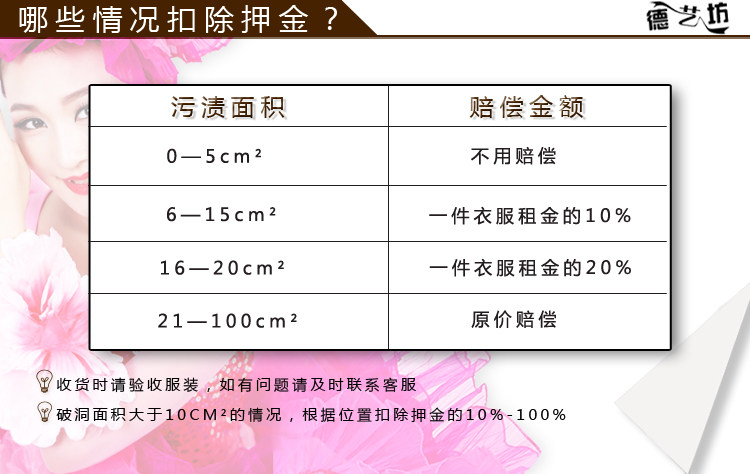 哪些情况扣除押金？

德艺坊

| 污渍面积 | 赔偿金额 |
|---|---|
| 0—5$cm^2$ | 不用赔偿 |
| 6—15$cm^2$ | 一件衣服租金的10% |
| 16—20$cm^2$ | 一件衣服租金的20% |
| 21—100$cm^2$ | 原价赔偿 |

收货时请验收服装，如有问题请及时联系客服

破洞面积大于10$CM^2$的情况，根据位置扣除押金的10%-100%